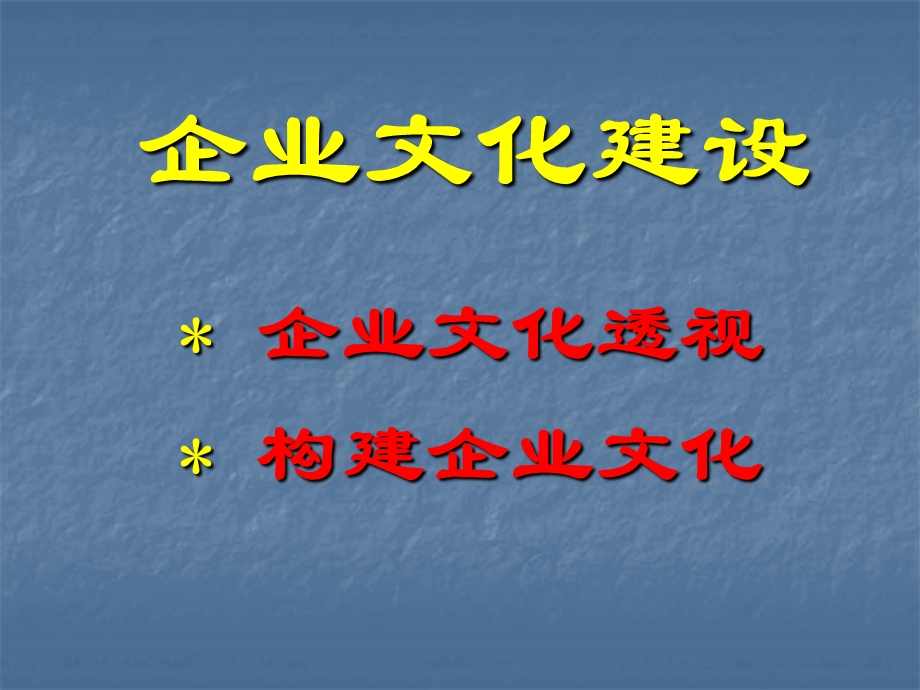 企业文化建设

* 企业文化透视

* 构建企业文化